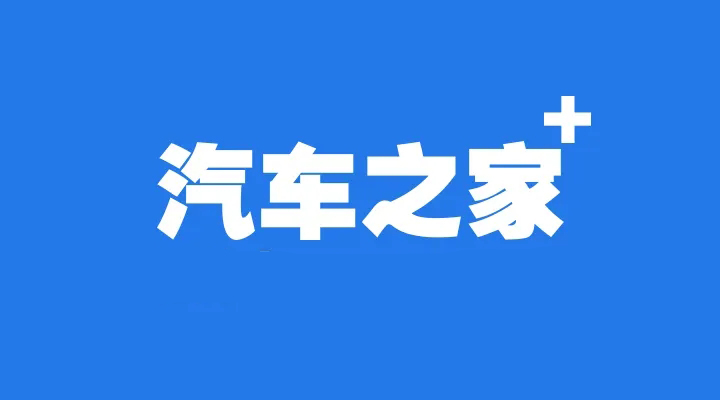 汽车之家+